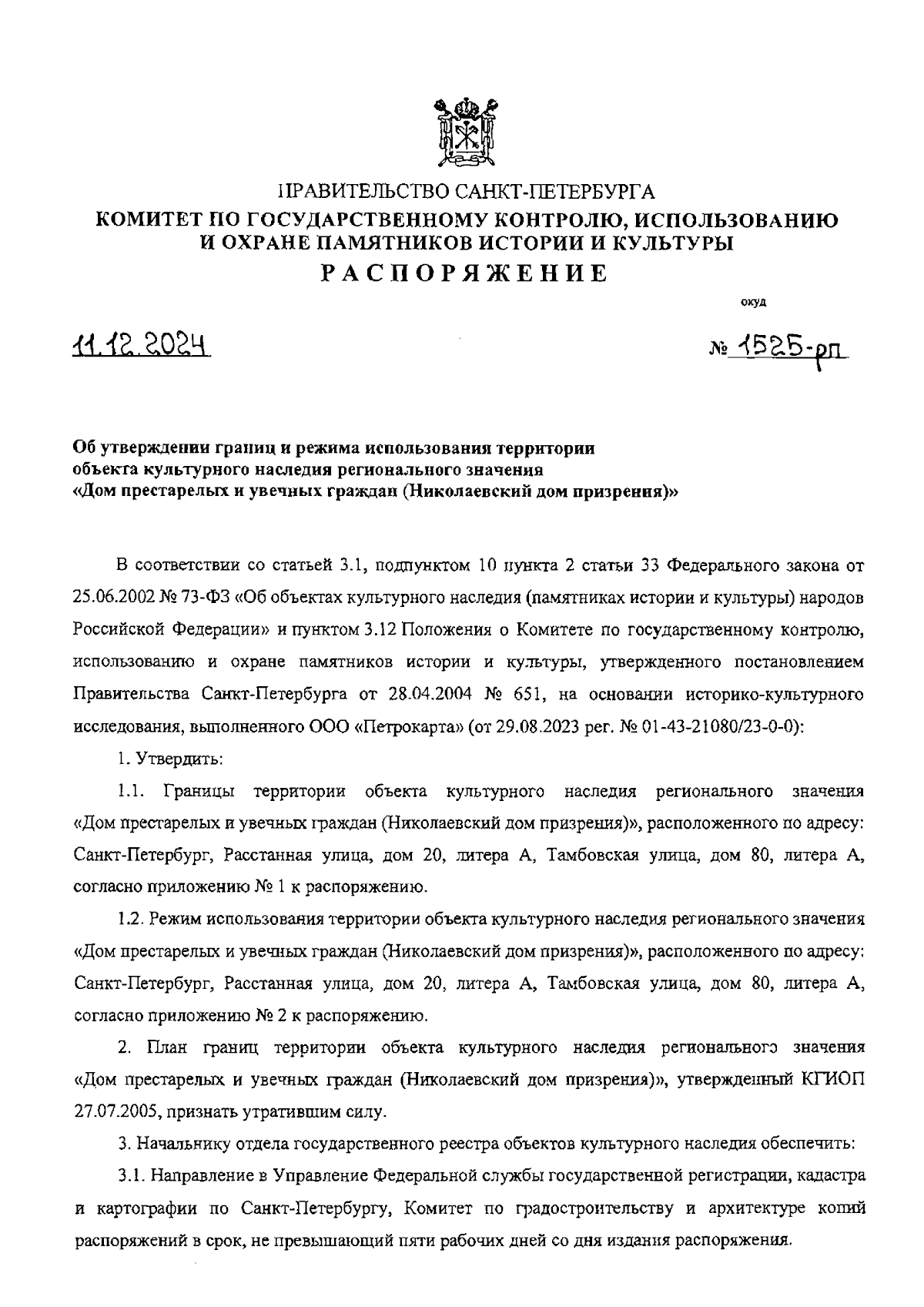 ПРАВИТЕЛЬСТВО САНКТ-ПЕТЕРБУРГА
КОМИТЕТ ПО ГОСУДАРСТВЕННОМУ КОНТРОЛЮ, ИСПОЛЬЗОВАНИЮ И ОХРАНЕ ПАМЯТНИКОВ ИСТОРИИ И КУЛЬТУРЫ
РАСПОРЯЖЕНИЕ

окуд

11.12.2024

№ 1525-рп

Об утверждении границ и режима использования территории объекта культурного наследия регионального значения «Дом престарелых и увечных граждан (Николаевский дом призрения)»

В соответствии со статьей 3.1, подпунктом 10 пункта 2 статьи 33 Федерального закона от 25.06.2002 № 73-ФЗ «Об объектах культурного наследия (памятниках истории и культуры) народов Российской Федерации» и пунктом 3.12 Положения о Комитете по государственному контролю, использованию и охране памятников истории и культуры, утвержденного постановлением Правительства Санкт-Петербурга от 28.04.2004 № 651, на основании историко-культурного исследования, выполненного ООО «Петрокарта» (от 29.08.2023 рег. № 01-43-21080/23-0-0):

1. Утвердить:

1.1. Границы территории объекта культурного наследия регионального значения «Дом престарелых и увечных граждан (Николаевский дом призрения)», расположенного по адресу: Санкт-Петербург, Расстанная улица, дом 20, литера А, Тамбовская улица, дом 80, литера А, согласно приложению № 1 к распоряжению.

1.2. Режим использования территории объекта культурного наследия регионального значения «Дом престарелых и увечных граждан (Николаевский дом призрения)», расположенного по адресу: Санкт-Петербург, Расстанная улица, дом 20, литера А, Тамбовская улица, дом 80, литера А, согласно приложению № 2 к распоряжению.

2. План границ территории объекта культурного наследия регионального значения «Дом престарелых и увечных граждан (Николаевский дом призрения)», утвержденный КГИОП 27.07.2005, признать утратившим силу.

3. Начальнику отдела государственного реестра объектов культурного наследия обеспечить:

3.1. Направление в Управление Федеральной службы государственной регистрации, кадастра и картографии по Санкт-Петербургу, Комитет по градостроительству и архитектуре копий распоряжений в срок, не превышающий пяти рабочих дней со дня издания распоряжения.